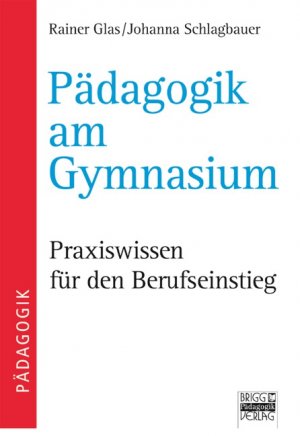 Rainer Glas/Johanna Schlagbauer

Pädagogik am Gymnasium

Praxiswissen für den Berufseinstieg

PÄDAGOGIK

BRIGG Pädagogik VERLAG